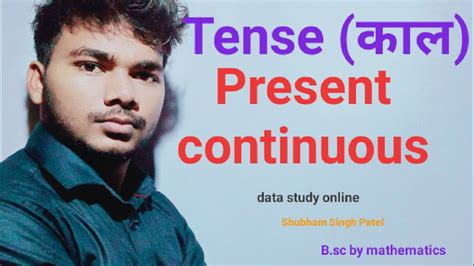 Tense (काल)
Present continuous

data study online

Shubham Singh Patel

B.sc by mathematics